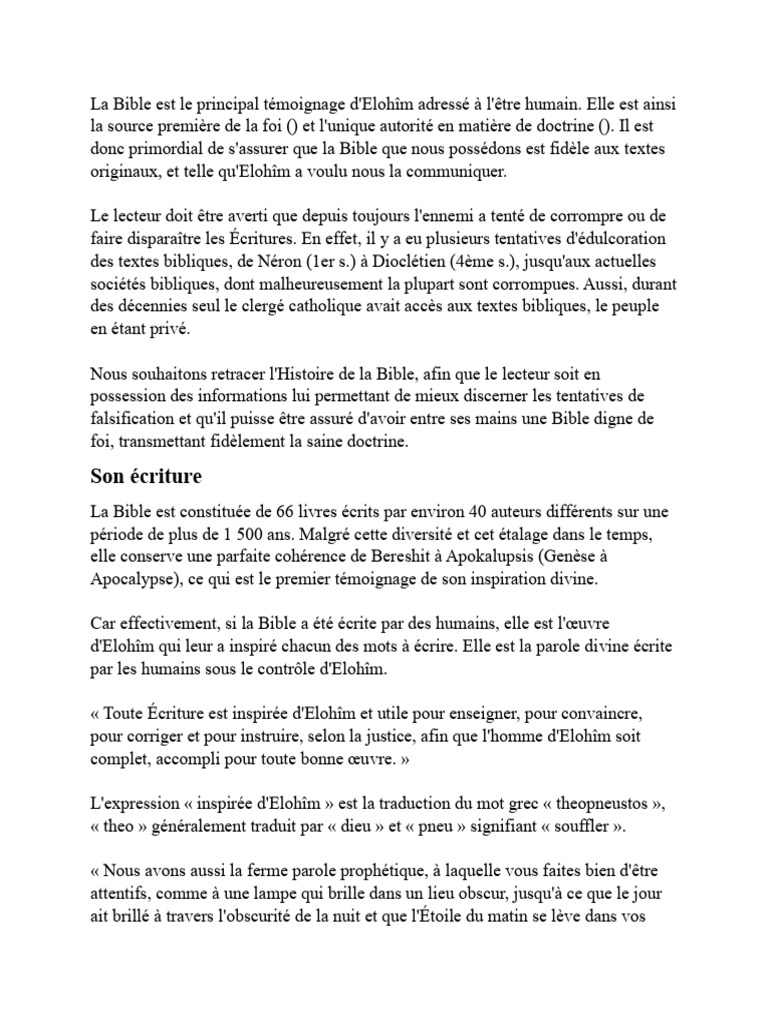 La Bible est le principal témoignage d'Elohîm adressé à l'être humain. Elle est ainsi la source première de la foi () et l'unique autorité en matière de doctrine (). Il est donc primordial de s'assurer que la Bible que nous possédons est fidèle aux textes originaux, et telle qu'Elohîm a voulu nous la communiquer.

Le lecteur doit être averti que depuis toujours l'ennemi a tenté de corrompre ou de faire disparaître les Écritures. En effet, il y a eu plusieurs tentatives d'édulcoration des textes bibliques, de Néron (1er s.) à Dioclétien (4ème s.), jusqu'aux actuelles sociétés bibliques, dont malheureusement la plupart sont corrompues. Aussi, durant des décennies seul le clergé catholique avait accès aux textes bibliques, le peuple en étant privé.

Nous souhaitons retracer l'Histoire de la Bible, afin que le lecteur soit en possession des informations lui permettant de mieux discerner les tentatives de falsification et qu'il puisse être assuré d'avoir entre ses mains une Bible digne de foi, transmettant fidèlement la saine doctrine.

Son écriture

La Bible est constituée de 66 livres écrits par environ 40 auteurs différents sur une période de plus de 1 500 ans. Malgré cette diversité et cet étalage dans le temps, elle conserve une parfaite cohérence de Bereshit à Apokalupsis (Genèse à Apocalypse), ce qui est le premier témoignage de son inspiration divine.

Car effectivement, si la Bible a été écrite par des humains, elle est l'œuvre d'Elohîm qui leur a inspiré chacun des mots à écrire. Elle est la parole divine écrite par les humains sous le contrôle d'Elohîm.

« Toute Écriture est inspirée d'Elohîm et utile pour enseigner, pour convaincre, pour corriger et pour instruire, selon la justice, afin que l'homme d'Elohîm soit complet, accompli pour toute bonne œuvre. »

L'expression « inspirée d'Elohîm » est la traduction du mot grec « theopneustos », « theo » généralement traduit par « dieu » et « pneu » signifiant « souffler ».

« Nous avons aussi la ferme parole prophétique, à laquelle vous faites bien d'être attentifs, comme à une lampe qui brille dans un lieu obscur, jusqu'à ce que le jour ait brillé à travers l'obscurité de la nuit et que l'Étoile du matin se lève dans vos